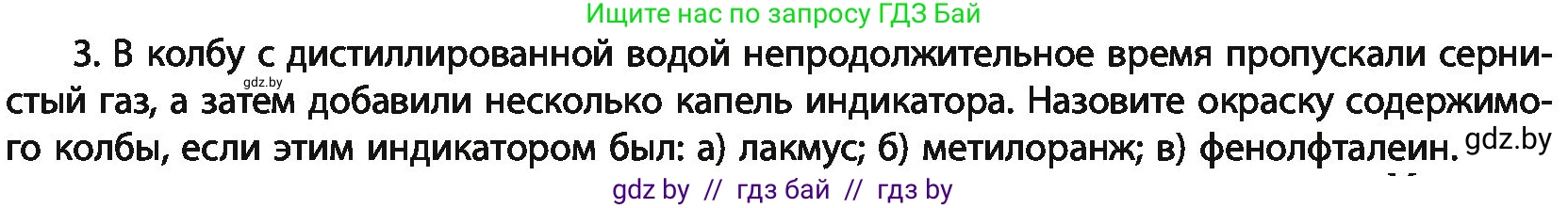 Ищите нас по запросу ГДЗ Бай

3. В колбу с дистиллированной водой непродолжительное время пропускали сернистый газ, а затем добавили несколько капель индикатора. Назовите окраску содержимого колбы, если этим индикатором был: а) лакмус; б) метилоранж; в) фенолфталеин.

gdz.by

gdz.by

gdz by // гдз бай // гдз by